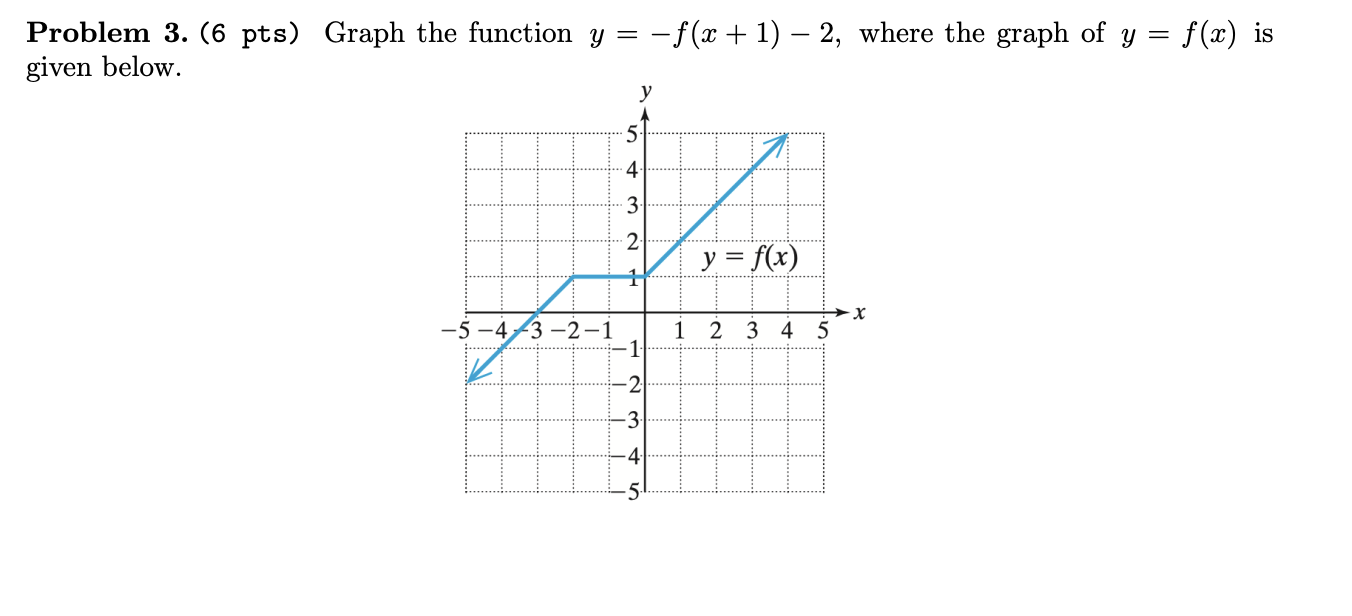 Problem 3. (6 pts) Graph the function $y = -f(x+1) - 2$, where the graph of $y = f(x)$ is given below.

y
5
4
3
2
1
$y = f(x)$
x
−5 −4 −3 −2 −1
1 2 3 4 5
−1
−2
−3
−4
−5